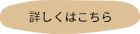 詳しくはこちら